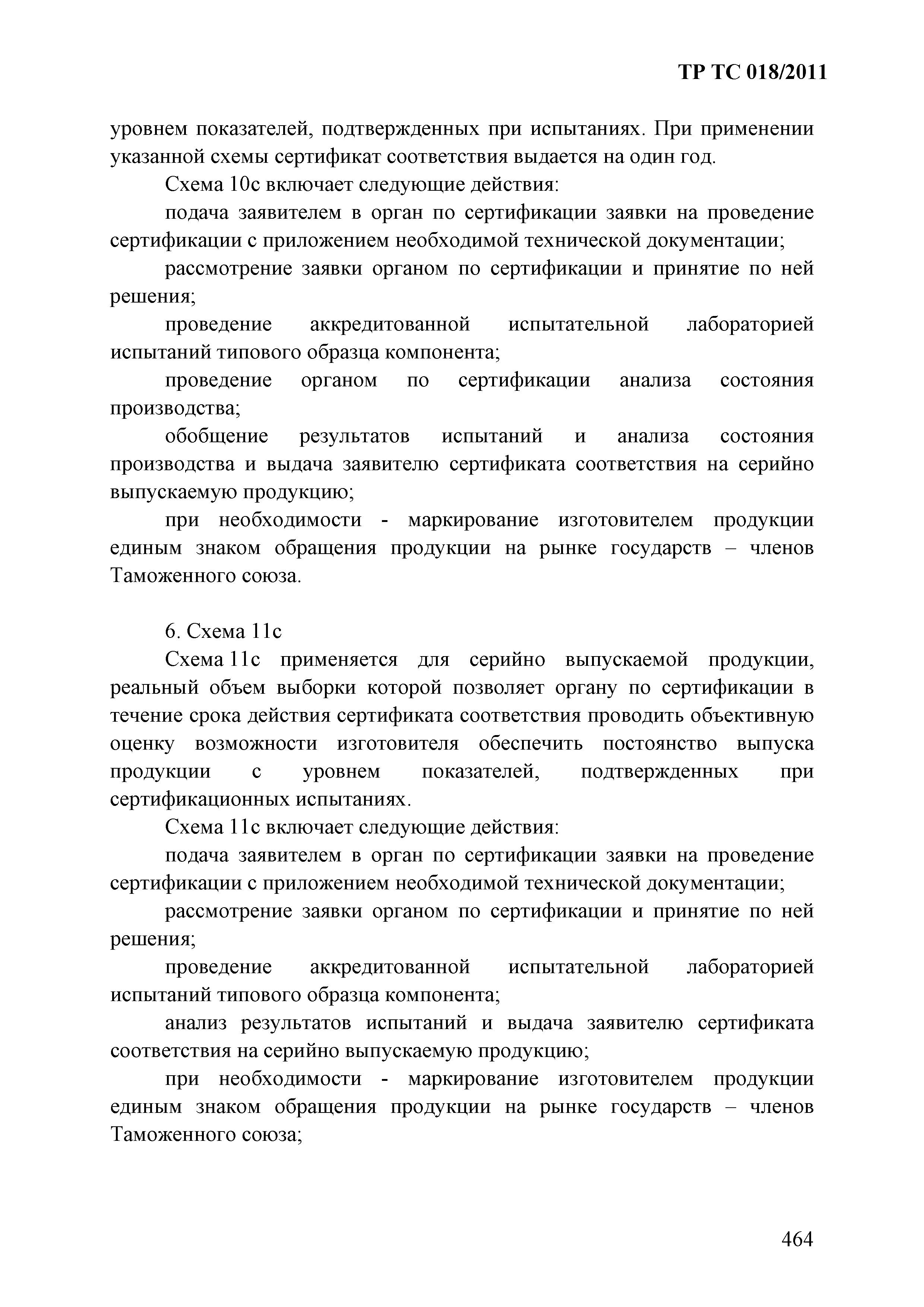 ТР ТС 018/2011

уровнем показателей, подтвержденных при испытаниях. При применении указанной схемы сертификат соответствия выдается на один год.

Схема 10с включает следующие действия:

подача заявителем в орган по сертификации заявки на проведение сертификации с приложением необходимой технической документации;

рассмотрение заявки органом по сертификации и принятие по ней решения;

проведение аккредитованной испытательной лабораторией испытаний типового образца компонента;

проведение органом по сертификации анализа состояния производства;

обобщение результатов испытаний и анализа состояния производства и выдача заявителю сертификата соответствия на серийно выпускаемую продукцию;

при необходимости - маркирование изготовителем продукции единым знаком обращения продукции на рынке государств – членов Таможенного союза.

6. Схема 11с

Схема 11с применяется для серийно выпускаемой продукции, реальный объем выборки которой позволяет органу по сертификации в течение срока действия сертификата соответствия проводить объективную оценку возможности изготовителя обеспечить постоянство выпуска продукции с уровнем показателей, подтвержденных при сертификационных испытаниях.

Схема 11с включает следующие действия:

подача заявителем в орган по сертификации заявки на проведение сертификации с приложением необходимой технической документации;

рассмотрение заявки органом по сертификации и принятие по ней решения;

проведение аккредитованной испытательной лабораторией испытаний типового образца компонента;

анализ результатов испытаний и выдача заявителю сертификата соответствия на серийно выпускаемую продукцию;

при необходимости - маркирование изготовителем продукции единым знаком обращения продукции на рынке государств – членов Таможенного союза;

464